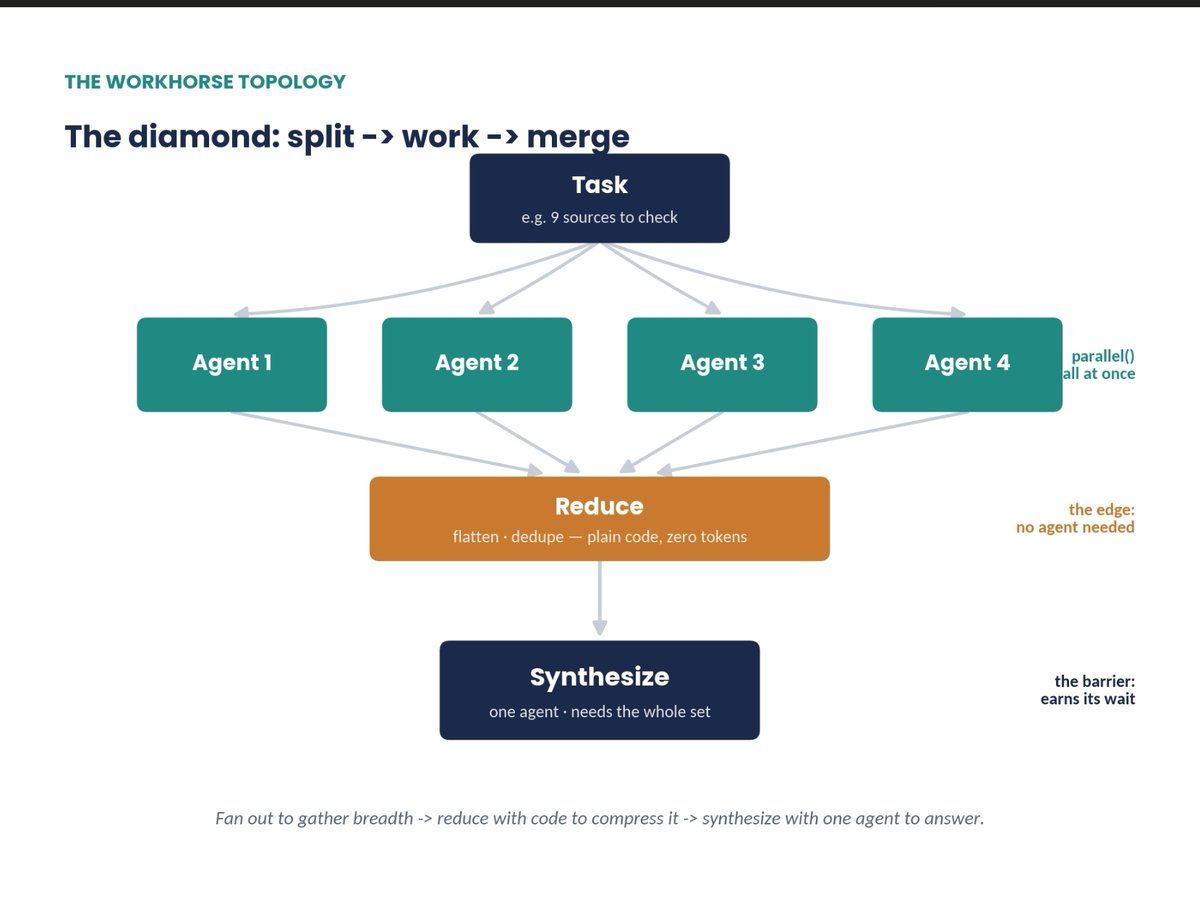 THE WORKHORSE TOPOLOGY

The diamond: split -> work -> merge

Task
e.g. 9 sources to check

Agent 1

Agent 2

Agent 3

Agent 4

parallel()
all at once

Reduce
flatten · dedupe — plain code, zero tokens

the edge:
no agent needed

Synthesize
one agent · needs the whole set

the barrier:
earns its wait

Fan out to gather breadth -> reduce with code to compress it -> synthesize with one agent to answer.